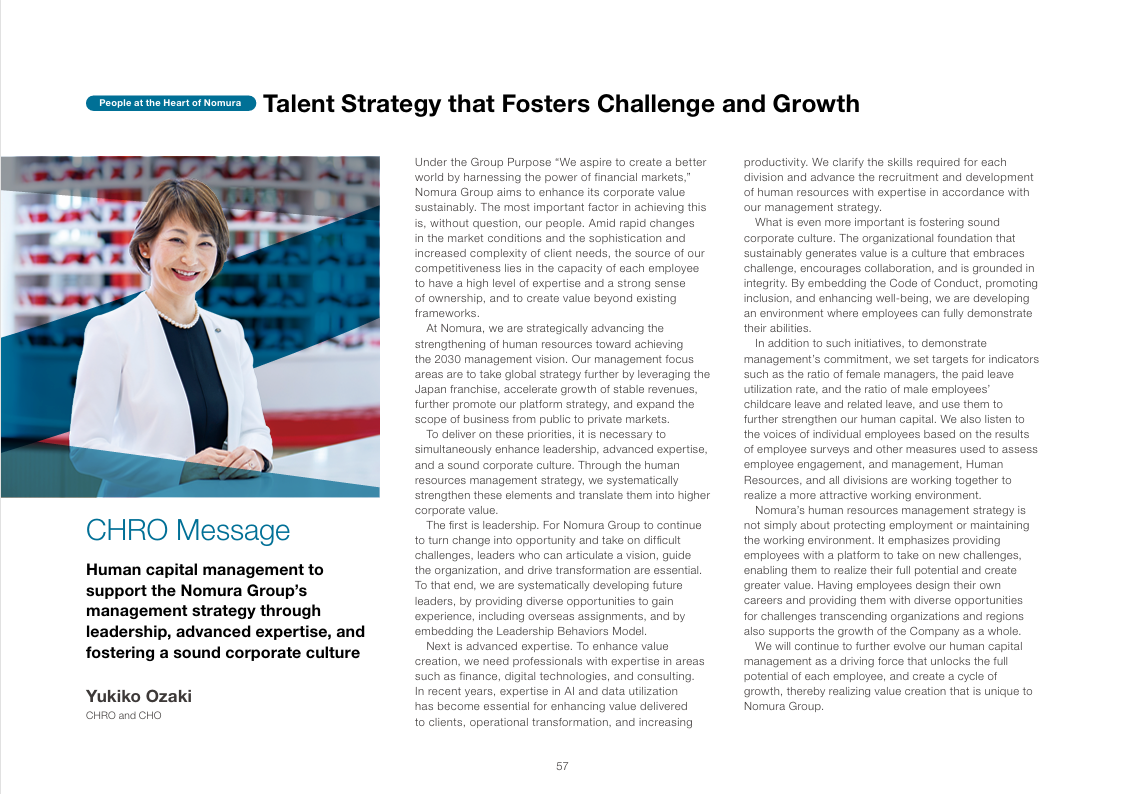 People at the Heart of Nomura
Talent Strategy that Fosters Challenge and Growth

CHRO Message

Human capital management to support the Nomura Group's management strategy through leadership, advanced expertise, and fostering a sound corporate culture

Yukiko Ozaki
CHRO and CHO

Under the Group Purpose "We aspire to create a better world by harnessing the power of financial markets," Nomura Group aims to enhance its corporate value sustainably. The most important factor in achieving this is, without question, our people. Amid rapid changes in the market conditions and the sophistication and increased complexity of client needs, the source of our competitiveness lies in the capacity of each employee to have a high level of expertise and a strong sense of ownership, and to create value beyond existing frameworks.

At Nomura, we are strategically advancing the strengthening of human resources toward achieving the 2030 management vision. Our management focus areas are to take global strategy further by leveraging the Japan franchise, accelerate growth of stable revenues, further promote our platform strategy, and expand the scope of business from public to private markets.

To deliver on these priorities, it is necessary to simultaneously enhance leadership, advanced expertise, and a sound corporate culture. Through the human resources management strategy, we systematically strengthen these elements and translate them into higher corporate value.

The first is leadership. For Nomura Group to continue to turn change into opportunity and take on difficult challenges, leaders who can articulate a vision, guide the organization, and drive transformation are essential. To that end, we are systematically developing future leaders, by providing diverse opportunities to gain experience, including overseas assignments, and by embedding the Leadership Behaviors Model.

Next is advanced expertise. To enhance value creation, we need professionals with expertise in areas such as finance, digital technologies, and consulting. In recent years, expertise in AI and data utilization has become essential for enhancing value delivered to clients, operational transformation, and increasing productivity. We clarify the skills required for each division and advance the recruitment and development of human resources with expertise in accordance with our management strategy.

What is even more important is fostering sound corporate culture. The organizational foundation that sustainably generates value is a culture that embraces challenge, encourages collaboration, and is grounded in integrity. By embedding the Code of Conduct, promoting inclusion, and enhancing well-being, we are developing an environment where employees can fully demonstrate their abilities.

In addition to such initiatives, to demonstrate management's commitment, we set targets for indicators such as the ratio of female managers, the paid leave utilization rate, and the ratio of male employees' childcare leave and related leave, and use them to further strengthen our human capital. We also listen to the voices of individual employees based on the results of employee surveys and other measures used to assess employee engagement, and management, Human Resources, and all divisions are working together to realize a more attractive working environment.

Nomura's human resources management strategy is not simply about protecting employment or maintaining the working environment. It emphasizes providing employees with a platform to take on new challenges, enabling them to realize their full potential and create greater value. Having employees design their own careers and providing them with diverse opportunities for challenges transcending organizations and regions also supports the growth of the Company as a whole.

We will continue to further evolve our human capital management as a driving force that unlocks the full potential of each employee, and create a cycle of growth, thereby realizing value creation that is unique to Nomura Group.

57